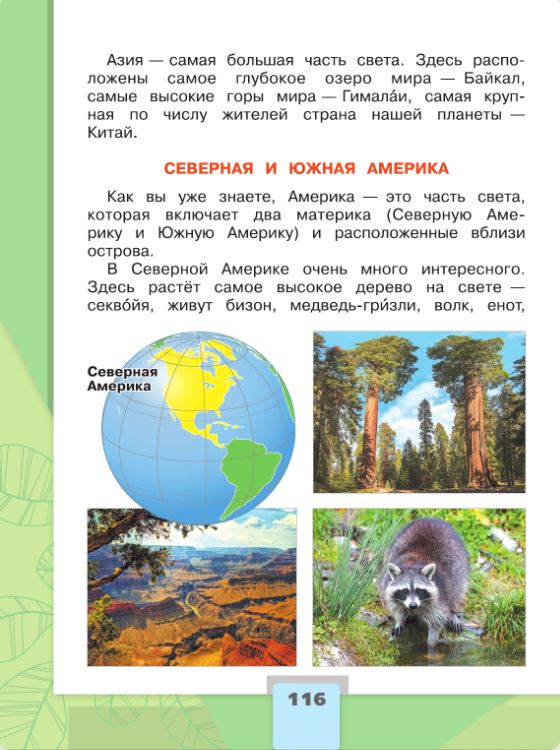 Азия — самая большая часть света. Здесь расположены самое глубокое озеро мира — Байкал, самые высокие горы мира — Гимала́и, самая крупная по числу жителей страна нашей планеты — Китай.

СЕВЕРНАЯ И ЮЖНАЯ АМЕРИКА

Как вы уже знаете, Америка — это часть света, которая включает два материка (Северную Америку и Южную Америку) и расположенные вблизи острова.

В Северной Америке очень много интересного. Здесь растёт самое высокое дерево на свете — секво́йя, живут бизон, медведь-гри́зли, волк, енот,

Северная Америка

116